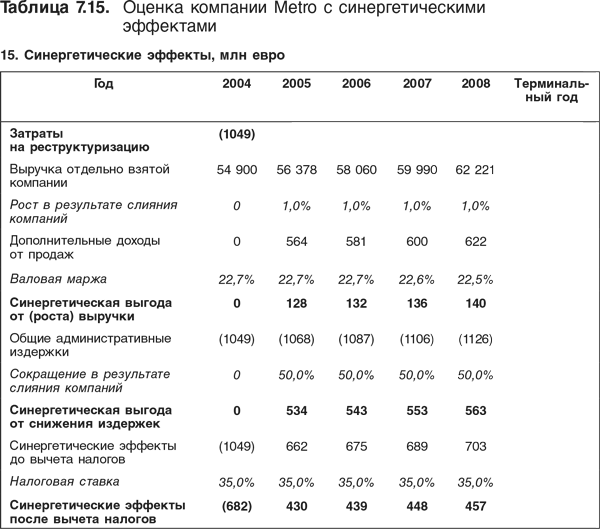 Таблица 7.15. Оценка компании Metro с синергетическими эффектами

15. Синергетические эффекты, млн евро

| Год | 2004 | 2005 | 2006 | 2007 | 2008 | Терминальный год |
|---|---|---|---|---|---|---|
| Затраты на реструктуризацию | (1049) | | | | | |
| Выручка отдельно взятой компании | 54 900 | 56 378 | 58 060 | 59 990 | 62 221 | |
| Рост в результате слияния компаний | 0 | 1,0% | 1,0% | 1,0% | 1,0% | |
| Дополнительные доходы от продаж | 0 | 564 | 581 | 600 | 622 | |
| Валовая маржа | 22,7% | 22,7% | 22,7% | 22,6% | 22,5% | |
| Синергетическая выгода от (роста) выручки | 0 | 128 | 132 | 136 | 140 | |
| Общие административные издержки | (1049) | (1068) | (1087) | (1106) | (1126) | |
| Сокращение в результате слияния компаний | 0 | 50,0% | 50,0% | 50,0% | 50,0% | |
| Синергетическая выгода от снижения издержек | 0 | 534 | 543 | 553 | 563 | |
| Синергетические эффекты до вычета налогов | (1049) | 662 | 675 | 689 | 703 | |
| Налоговая ставка | 35,0% | 35,0% | 35,0% | 35,0% | 35,0% | |
| Синергетические эффекты после вычета налогов | (682) | 430 | 439 | 448 | 457 | |